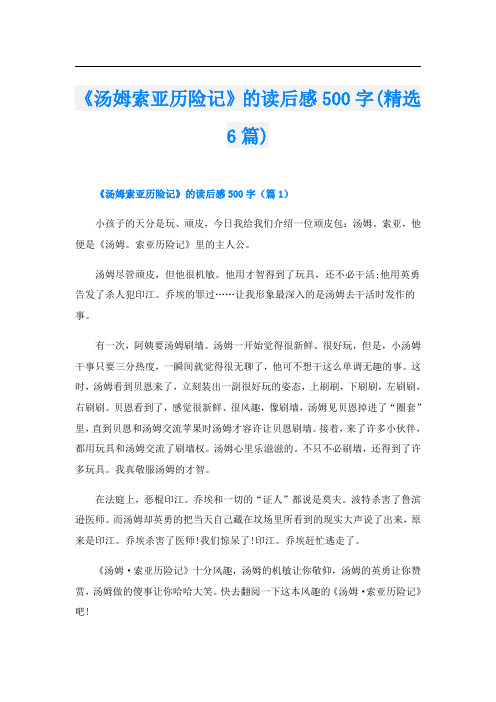 《汤姆索亚历险记》的读后感500字(精选6篇)

《汤姆索亚历险记》的读后感500字（篇1）

小孩子的天分是玩、顽皮，今日我给我们介绍一位顽皮包：汤姆。索亚，他便是《汤姆。索亚历险记》里的主人公。

汤姆尽管顽皮，但他很机敏。他用才智得到了玩具，还不必干活;他用英勇告发了杀人犯印江。乔埃的罪过……让我形象最深入的是汤姆去干活时发作的事。

有一次，阿姨要汤姆刷墙。汤姆一开始觉得很新鲜、很好玩，但是，小汤姆干事只要三分热度，一瞬间就觉得很无聊了，他可不想干这么单调无趣的事。这时，汤姆看到贝恩来了，立刻装出一副很好玩的姿态，上刷刷，下刷刷，左刷刷，右刷刷。贝恩看到了，感觉很新鲜、很风趣，像刷墙，汤姆见贝恩掉进了“圈套”里，直到贝恩和汤姆交流苹果时汤姆才容许让贝恩刷墙。接着，来了许多小伙伴，都用玩具和汤姆交流了刷墙权。汤姆心里乐滋滋的。不只不必刷墙，还得到了许多玩具。我真敬服汤姆的才智。

在法庭上，恶棍印江。乔埃和一切的“证人”都说是莫夫。波特杀害了鲁滨逊医师。而汤姆却英勇的把当天自己藏在坟场里所看到的现实大声说了出来，原来是印江。乔埃杀害了医师!我们惊呆了!印江。乔埃赶忙逃走了。

《汤姆·索亚历险记》十分风趣，汤姆的机敏让你敬仰，汤姆的英勇让你赞赏，汤姆做的傻事让你哈哈大笑。快去翻阅一下这本风趣的《汤姆·索亚历险记》吧!